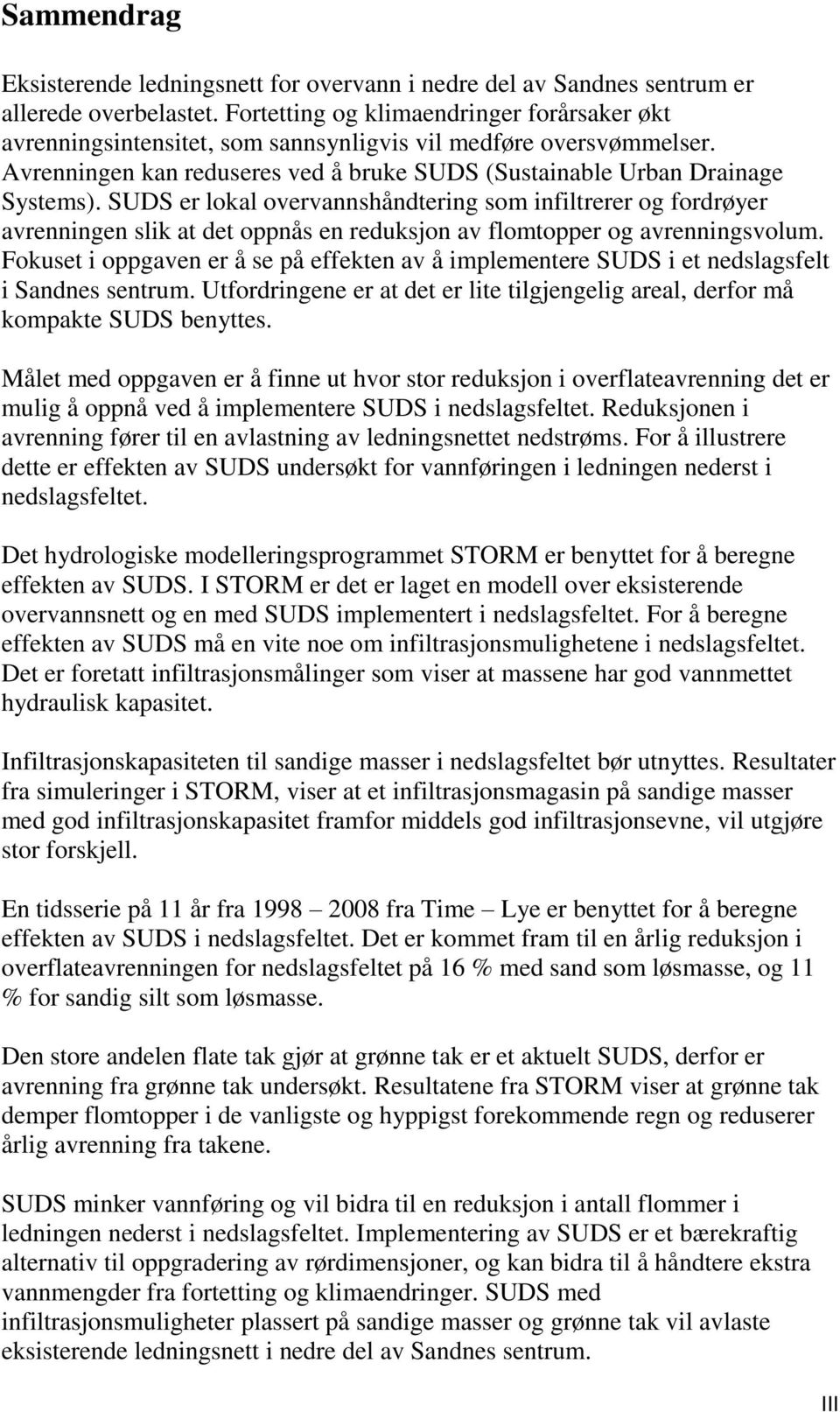 Sammendrag

Eksisterende ledningsnett for overvann i nedre del av Sandnes sentrum er allerede overbelastet. Fortetting og klimaendringer forårsaker økt avrenningsintensitet, som sannsynligvis vil medføre oversvømmelser. Avrenningen kan reduseres ved å bruke SUDS (Sustainable Urban Drainage Systems). SUDS er lokal overvannshåndtering som infiltrerer og fordrøyer avrenningen slik at det oppnås en reduksjon av flomtopper og avrenningsvolum. Fokuset i oppgaven er å se på effekten av å implementere SUDS i et nedslagsfelt i Sandnes sentrum. Utfordringene er at det er lite tilgjengelig areal, derfor må kompakte SUDS benyttes.

Målet med oppgaven er å finne ut hvor stor reduksjon i overflateavrenning det er mulig å oppnå ved å implementere SUDS i nedslagsfeltet. Reduksjonen i avrenning fører til en avlastning av ledningsnettet nedstrøms. For å illustrere dette er effekten av SUDS undersøkt for vannføringen i ledningen nederst i nedslagsfeltet.

Det hydrologiske modelleringsprogrammet STORM er benyttet for å beregne effekten av SUDS. I STORM er det er laget en modell over eksisterende overvannsnett og en med SUDS implementert i nedslagsfeltet. For å beregne effekten av SUDS må en vite noe om infiltrasjonsmulighetene i nedslagsfeltet. Det er foretatt infiltrasjonsmålinger som viser at massene har god vannmettet hydraulisk kapasitet.

Infiltrasjonskapasiteten til sandige masser i nedslagsfeltet bør utnyttes. Resultater fra simuleringer i STORM, viser at et infiltrasjonsmagasin på sandige masser med god infiltrasjonskapasitet framfor middels god infiltrasjonsevne, vil utgjøre stor forskjell.

En tidsserie på 11 år fra 1998 – 2008 fra Time – Lye er benyttet for å beregne effekten av SUDS i nedslagsfeltet. Det er kommet fram til en årlig reduksjon i overflateavrenningen for nedslagsfeltet på 16 % med sand som løsmasse, og 11 % for sandig silt som løsmasse.

Den store andelen flate tak gjør at grønne tak er et aktuelt SUDS, derfor er avrenning fra grønne tak undersøkt. Resultatene fra STORM viser at grønne tak demper flomtopper i de vanligste og hyppigst forekommende regn og reduserer årlig avrenning fra takene.

SUDS minker vannføring og vil bidra til en reduksjon i antall flommer i ledningen nederst i nedslagsfeltet. Implementering av SUDS er et bærekraftig alternativ til oppgradering av rørdimensjoner, og kan bidra til å håndtere ekstra vannmengder fra fortetting og klimaendringer. SUDS med infiltrasjonsmuligheter plassert på sandige masser og grønne tak vil avlaste eksisterende ledningsnett i nedre del av Sandnes sentrum.

III